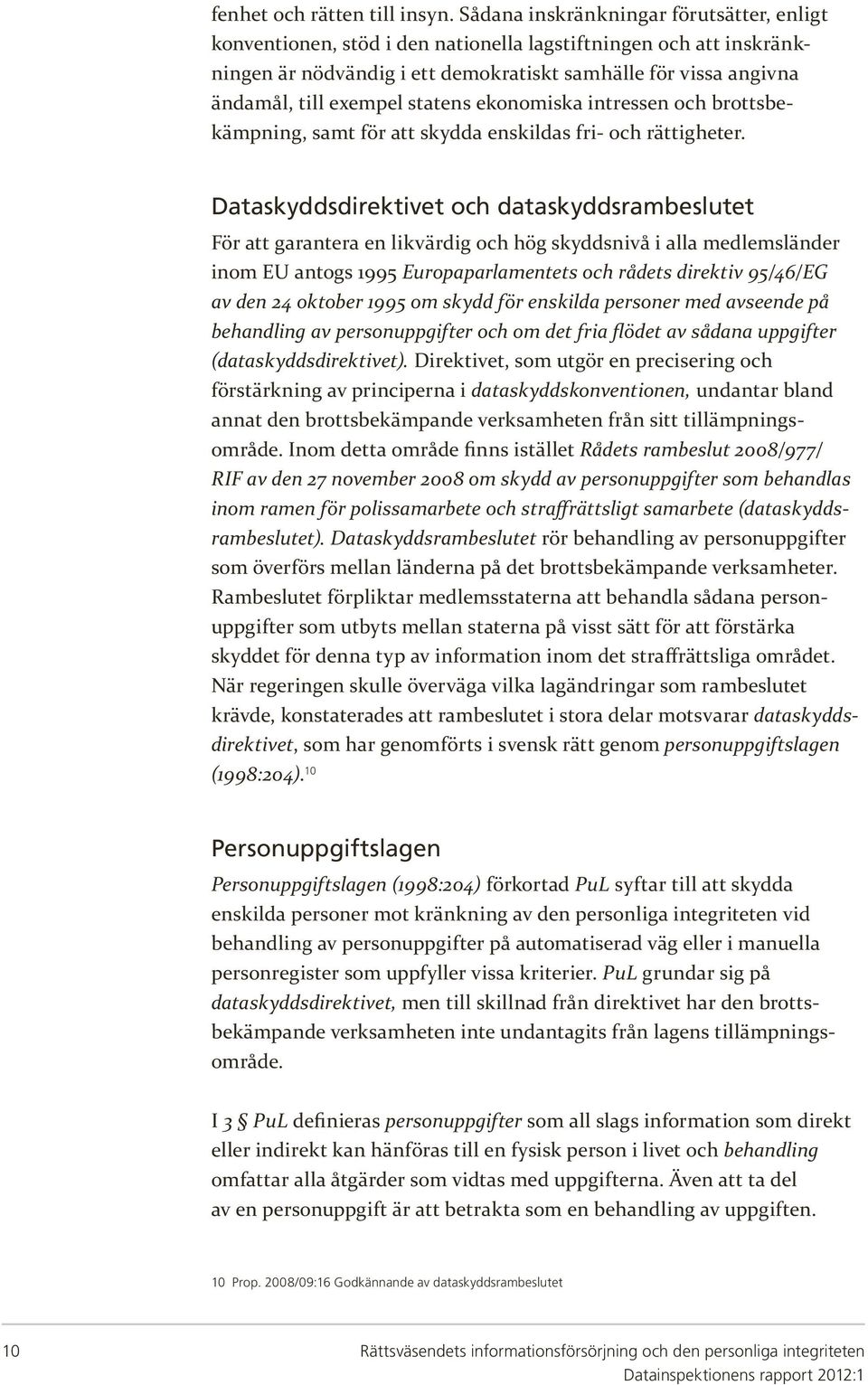 fenhet och rätten till insyn. Sådana inskränkningar förutsätter, enligt konventionen, stöd i den nationella lagstiftningen och att inskränkningen är nödvändig i ett demokratiskt samhälle för vissa angivna ändamål, till exempel statens ekonomiska intressen och brottsbekämpning, samt för att skydda enskildas fri- och rättigheter.

Dataskyddsdirektivet och dataskyddsrambeslutet

För att garantera en likvärdig och hög skyddsnivå i alla medlemsländer inom EU antogs 1995 Europaparlamentets och rådets direktiv 95/46/EG av den 24 oktober 1995 om skydd för enskilda personer med avseende på behandling av personuppgifter och om det fria flödet av sådana uppgifter (dataskyddsdirektivet). Direktivet, som utgör en precisering och förstärkning av principerna i dataskyddskonventionen, undantar bland annat den brottsbekämpande verksamheten från sitt tillämpningsområde. Inom detta område finns istället Rådets rambeslut 2008/977/RIF av den 27 november 2008 om skydd av personuppgifter som behandlas inom ramen för polissamarbete och straffrättsligt samarbete (dataskyddsrambeslutet). Dataskyddsrambeslutet rör behandling av personuppgifter som överförs mellan länderna på det brottsbekämpande verksamheter. Rambeslutet förpliktar medlemsstaterna att behandla sådana personuppgifter som utbyts mellan staterna på visst sätt för att förstärka skyddet för denna typ av information inom det straffrättsliga området. När regeringen skulle överväga vilka lagändringar som rambeslutet krävde, konstaterades att rambeslutet i stora delar motsvarar dataskyddsdirektivet, som har genomförts i svensk rätt genom personuppgiftslagen (1998:204).$^{10}$

Personuppgiftslagen

Personuppgiftslagen (1998:204) förkortad PuL syftar till att skydda enskilda personer mot kränkning av den personliga integriteten vid behandling av personuppgifter på automatiserad väg eller i manuella personregister som uppfyller vissa kriterier. PuL grundar sig på dataskyddsdirektivet, men till skillnad från direktivet har den brottsbekämpande verksamheten inte undantagits från lagens tillämpningsområde.

I 3 § PuL definieras personuppgifter som all slags information som direkt eller indirekt kan hänföras till en fysisk person i livet och behandling omfattar alla åtgärder som vidtas med uppgifterna. Även att ta del av en personuppgift är att betrakta som en behandling av uppgiften.

10 Prop. 2008/09:16 Godkännande av dataskyddsrambeslutet

10 Rättsväsendets informationsförsörjning och den personliga integriteten
Datainspektionens rapport 2012:1